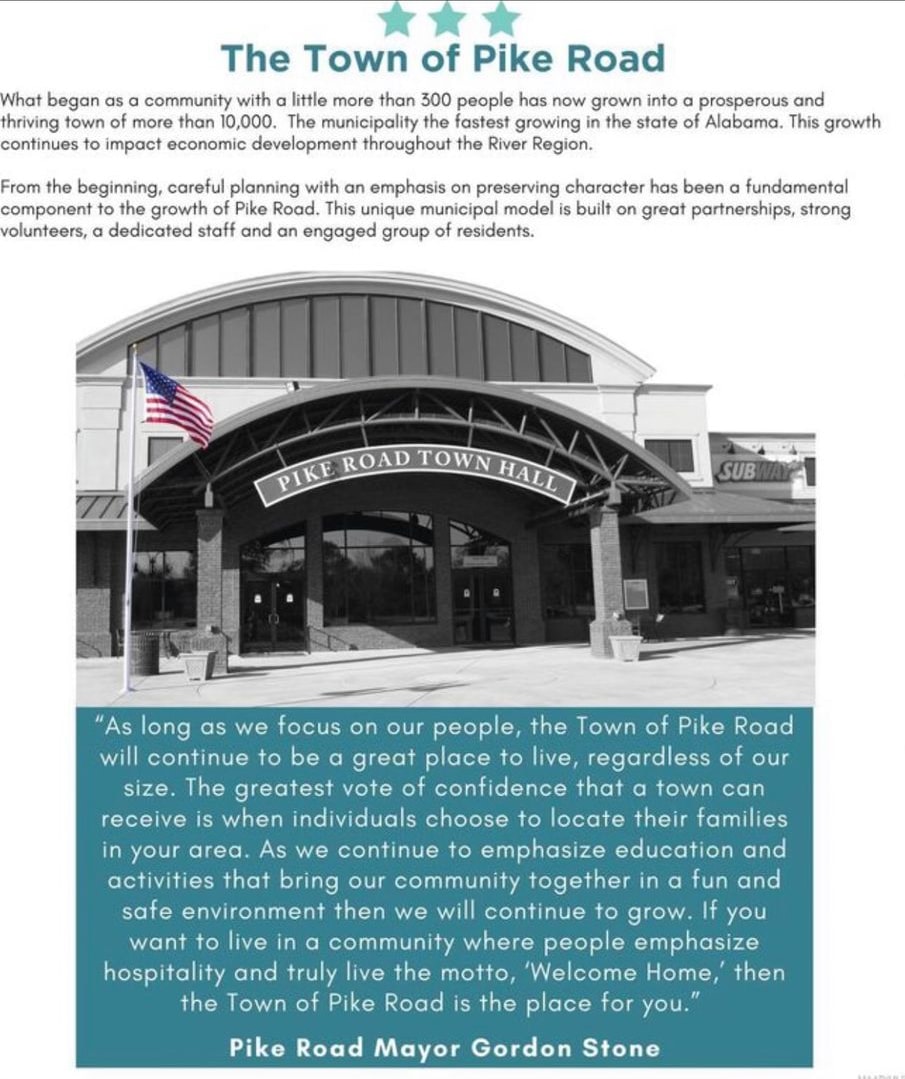 The Town of Pike Road

What began as a community with a little more than 300 people has now grown into a prosperous and thriving town of more than 10,000. The municipality the fastest growing in the state of Alabama. This growth continues to impact economic development throughout the River Region.

From the beginning, careful planning with an emphasis on preserving character has been a fundamental component to the growth of Pike Road. This unique municipal model is built on great partnerships, strong volunteers, a dedicated staff and an engaged group of residents.

PIKE ROAD TOWN HALL

SUBWAY

"As long as we focus on our people, the Town of Pike Road will continue to be a great place to live, regardless of our size. The greatest vote of confidence that a town can receive is when individuals choose to locate their families in your area. As we continue to emphasize education and activities that bring our community together in a fun and safe environment then we will continue to grow. If you want to live in a community where people emphasize hospitality and truly live the motto, 'Welcome Home,' then the Town of Pike Road is the place for you."

Pike Road Mayor Gordon Stone